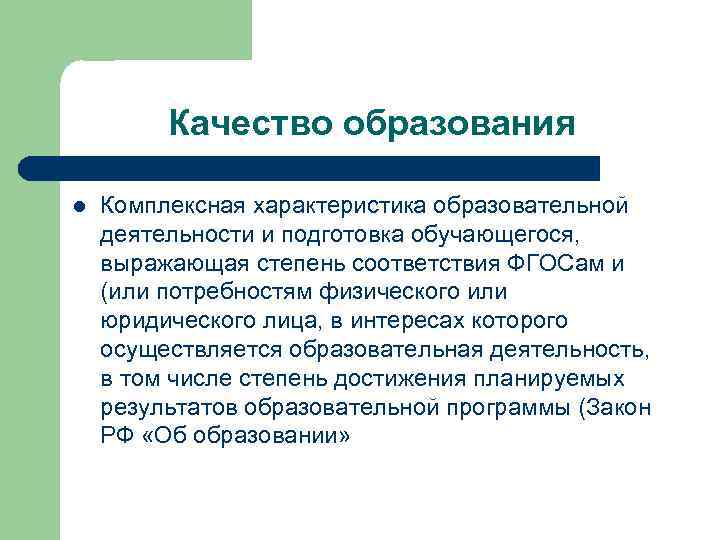 Качество образования

Комплексная характеристика образовательной деятельности и подготовка обучающегося, выражающая степень соответствия ФГОСам и (или потребностям физического или юридического лица, в интересах которого осуществляется образовательная деятельность, в том числе степень достижения планируемых результатов образовательной программы (Закон РФ «Об образовании»